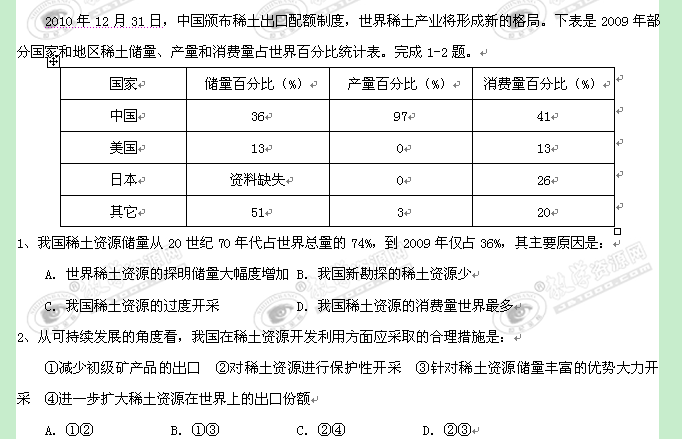 2010 年 12 月 31 日，中国颁布稀土出口配额制度，世界稀土产业将形成新的格局。下表是 2009 年部分国家和地区稀土储量、产量和消费量占世界百分比统计表。完成 1-2 题。

| 国家 | 储量百分比（%） | 产量百分比（%） | 消费量百分比（%） |
|---|---|---|---|
| 中国 | 36 | 97 | 41 |
| 美国 | 13 | 0 | 13 |
| 日本 | 资料缺失 | 0 | 26 |
| 其它 | 51 | 3 | 20 |

1、我国稀土资源储量从 20 世纪 70 年代占世界总量的 74%，到 2009 年仅占 36%，其主要原因是：

A. 世界稀土资源的探明储量大幅度增加 B. 我国新勘探的稀土资源少

C. 我国稀土资源的过度开采 D. 我国稀土资源的消费量世界最多

2、从可持续发展的角度看，我国在稀土资源开发利用方面应采取的合理措施是：

①减少初级矿产品的出口 ②对稀土资源进行保护性开采 ③针对稀土资源储量丰富的优势大力开采 ④进一步扩大稀土资源在世界上的出口份额

A. ①② B. ①③ C. ②④ D. ②③